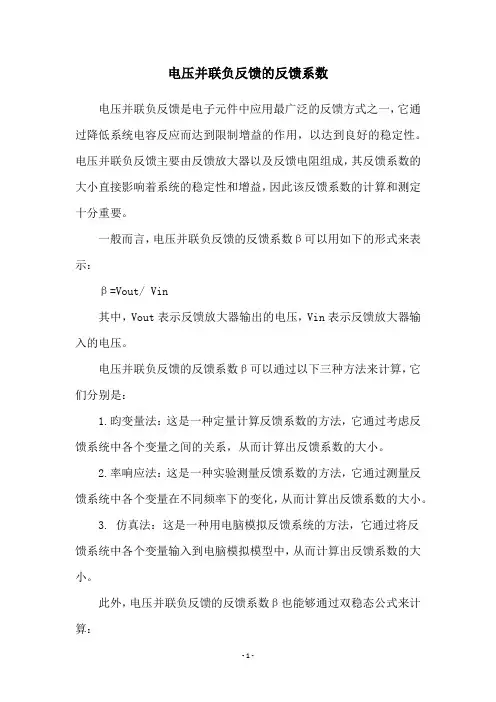 电压并联负反馈的反馈系数

电压并联负反馈是电子元件中应用最广泛的反馈方式之一，它通过降低系统电容反应而达到限制增益的作用，以达到良好的稳定性。电压并联负反馈主要由反馈放大器以及反馈电阻组成，其反馈系数的大小直接影响着系统的稳定性和增益，因此该反馈系数的计算和测定十分重要。

一般而言，电压并联负反馈的反馈系数β可以用如下的形式来表示：

β=Vout/ Vin

其中，Vout 表示反馈放大器输出的电压，Vin 表示反馈放大器输入的电压。

电压并联负反馈的反馈系数β可以通过以下三种方法来计算，它们分别是：

1.昀变量法：这是一种定量计算反馈系数的方法，它通过考虑反馈系统中各个变量之间的关系，从而计算出反馈系数的大小。

2.率响应法：这是一种实验测量反馈系数的方法，它通过测量反馈系统中各个变量在不同频率下的变化，从而计算出反馈系数的大小。

3. 仿真法：这是一种用电脑模拟反馈系统的方法，它通过将反馈系统中各个变量输入到电脑模拟模型中，从而计算出反馈系数的大小。

此外，电压并联负反馈的反馈系数β也能够通过双稳态公式来计算：

- 1 -